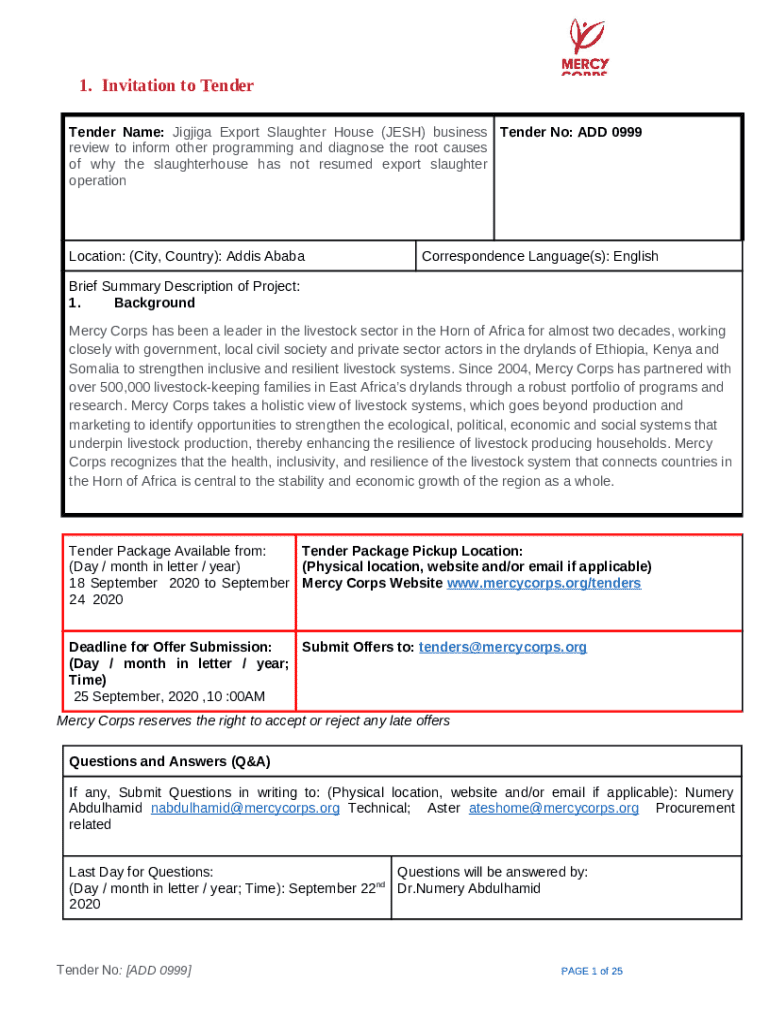 MERCY CORPS

1. Invitation to Tender

| Tender Name: Jigjiga Export Slaughter House (JESH) business review to inform other programming and diagnose the root causes of why the slaughterhouse has not resumed export slaughter operation | Tender No: ADD 0999 |
|---|---|
| Location: (City, Country): Addis Ababa | Correspondence Language(s): English |

Brief Summary Description of Project:
1. Background

Mercy Corps has been a leader in the livestock sector in the Horn of Africa for almost two decades, working closely with government, local civil society and private sector actors in the drylands of Ethiopia, Kenya and Somalia to strengthen inclusive and resilient livestock systems. Since 2004, Mercy Corps has partnered with over 500,000 livestock-keeping families in East Africa's drylands through a robust portfolio of programs and research. Mercy Corps takes a holistic view of livestock systems, which goes beyond production and marketing to identify opportunities to strengthen the ecological, political, economic and social systems that underpin livestock production, thereby enhancing the resilience of livestock producing households. Mercy Corps recognizes that the health, inclusivity, and resilience of the livestock system that connects countries in the Horn of Africa is central to the stability and economic growth of the region as a whole.

| Tender Package Available from: (Day / month in letter / year) 18 September 2020 to September 24 2020 | Tender Package Pickup Location: (Physical location, website and/or email if applicable) Mercy Corps Website www.mercycorps.org/tenders |
|---|---|
| Deadline for Offer Submission: (Day / month in letter / year; Time) 25 September, 2020 ,10 :00AM | Submit Offers to: tenders@mercycorps.org |

Mercy Corps reserves the right to accept or reject any late offers

Questions and Answers (Q&A)

If any, Submit Questions in writing to: (Physical location, website and/or email if applicable): Numery Abdulhamid nabdulhamid@mercycorps.org Technical; Aster ateshome@mercycorps.org Procurement related

| Last Day for Questions: (Day / month in letter / year; Time): September 22$^{nd}$ 2020 | Questions will be answered by: Dr.Numery Abdulhamid |
|---|---|

Tender No: [ADD 0999]

PAGE 1 of 25